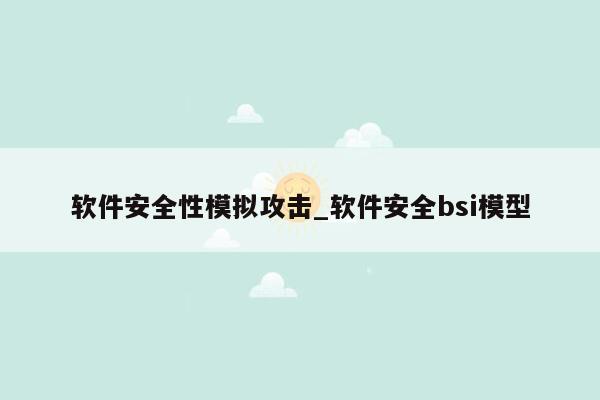 软件安全性模拟攻击_软件安全bsi模型